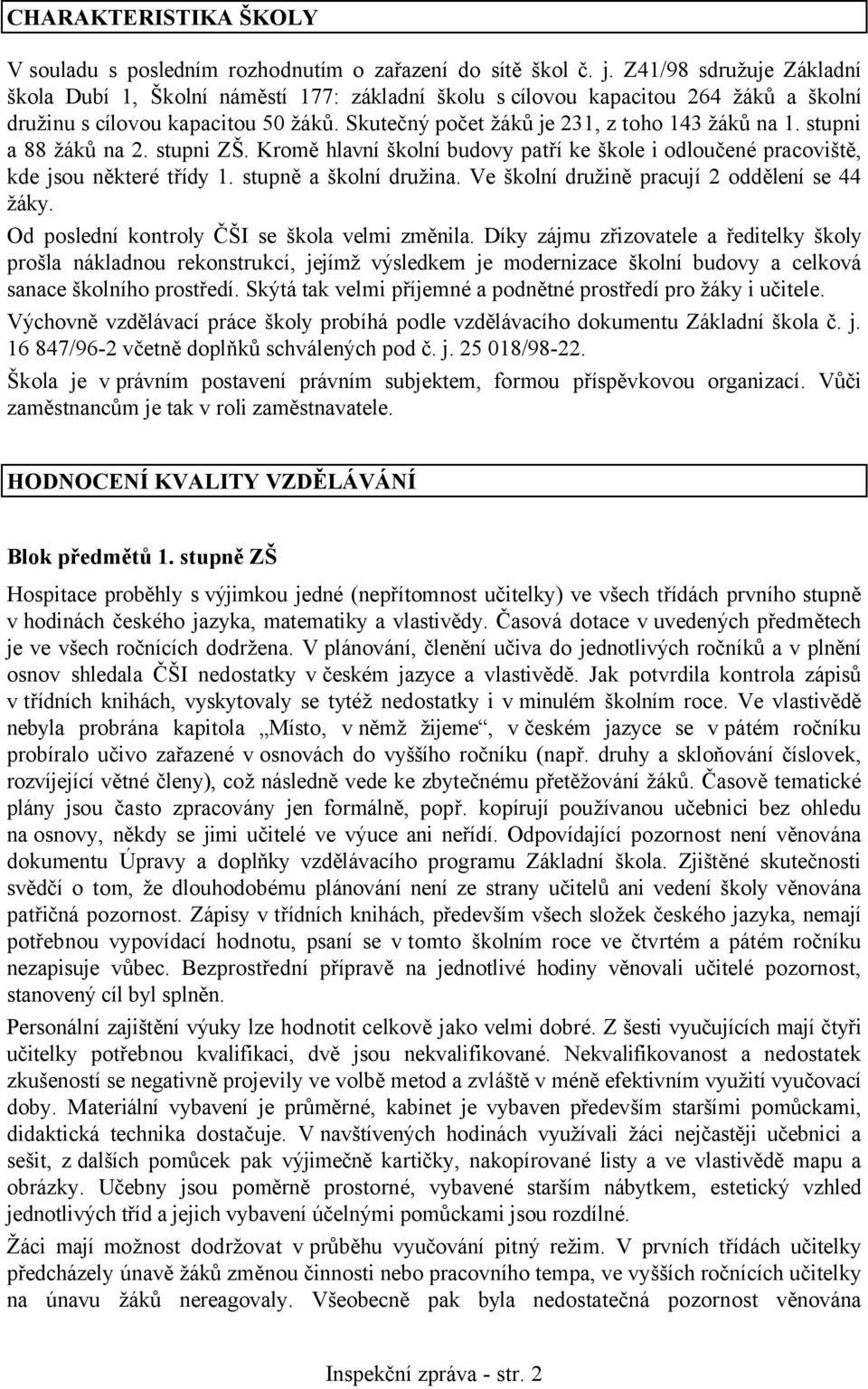 CHARAKTERISTIKA ŠKOLY

V souladu s posledním rozhodnutím o zařazení do sítě škol č. j. Z41/98 sdružuje Základní škola Dubí 1, Školní náměstí 177: základní školu s cílovou kapacitou 264 žáků a školní družinu s cílovou kapacitou 50 žáků. Skutečný počet žáků je 231, z toho 143 žáků na 1. stupni a 88 žáků na 2. stupni ZŠ. Kromě hlavní školní budovy patří ke škole i odloučené pracoviště, kde jsou některé třídy 1. stupně a školní družina. Ve školní družině pracují 2 oddělení se 44 žáky.

Od poslední kontroly ČŠI se škola velmi změnila. Díky zájmu zřizovatele a ředitelky školy prošla nákladnou rekonstrukcí, jejímž výsledkem je modernizace školní budovy a celková sanace školního prostředí. Skýtá tak velmi příjemné a podnětné prostředí pro žáky i učitele.

Výchovně vzdělávací práce školy probíhá podle vzdělávacího dokumentu Základní škola č. j. 16 847/96-2 včetně doplňků schválených pod č. j. 25 018/98-22.

Škola je v právním postavení právním subjektem, formou příspěvkovou organizací. Vůči zaměstnancům je tak v roli zaměstnavatele.

HODNOCENÍ KVALITY VZDĚLÁVÁNÍ

Blok předmětů 1. stupně ZŠ

Hospitace proběhly s výjimkou jedné (nepřítomnost učitelky) ve všech třídách prvního stupně v hodinách českého jazyka, matematiky a vlastivědy. Časová dotace v uvedených předmětech je ve všech ročnících dodržena. V plánování, členění učiva do jednotlivých ročníků a v plnění osnov shledala ČŠI nedostatky v českém jazyce a vlastivědě. Jak potvrdila kontrola zápisů v třídních knihách, vyskytovaly se tytéž nedostatky i v minulém školním roce. Ve vlastivědě nebyla probrána kapitola „Místo, v němž žijeme“, v českém jazyce se v pátém ročníku probíralo učivo zařazené v osnovách do vyššího ročníku (např. druhy a skloňování číslovek, rozvíjející větné členy), což následně vede ke zbytečnému přetěžování žáků. Časově tematické plány jsou často zpracovány jen formálně, popř. kopírují používanou učebnici bez ohledu na osnovy, někdy se jimi učitelé ve výuce ani neřídí. Odpovídající pozornost není věnována dokumentu Úpravy a doplňky vzdělávacího programu Základní škola. Zjištěné skutečnosti svědčí o tom, že dlouhodobému plánování není ze strany učitelů ani vedení školy věnována patřičná pozornost. Zápisy v třídních knihách, především všech složek českého jazyka, nemají potřebnou vypovídací hodnotu, psaní se v tomto školním roce ve čtvrtém a pátém ročníku nezapisuje vůbec. Bezprostřední přípravě na jednotlivé hodiny věnovali učitelé pozornost, stanovený cíl byl splněn.

Personální zajištění výuky lze hodnotit celkově jako velmi dobré. Z šesti vyučujících mají čtyři učitelky potřebnou kvalifikaci, dvě jsou nekvalifikované. Nekvalifikovanost a nedostatek zkušeností se negativně projevily ve volbě metod a zvláště v méně efektivním využití vyučovací doby. Materiální vybavení je průměrné, kabinet je vybaven především staršími pomůckami, didaktická technika dostačuje. V navštívených hodinách využívali žáci nejčastěji učebnici a sešit, z dalších pomůcek pak výjimečně kartičky, nakopírované listy a ve vlastivědě mapu a obrázky. Učebny jsou poměrně prostorné, vybavené starším nábytkem, estetický vzhled jednotlivých tříd a jejich vybavení účelnými pomůckami jsou rozdílné.

Žáci mají možnost dodržovat v průběhu vyučování pitný režim. V prvních třídách učitelky předcházely únavě žáků změnou činnosti nebo pracovního tempa, ve vyšších ročnících učitelky na únavu žáků nereagovaly. Všeobecně pak byla nedostatečná pozornost věnována

Inspekční zpráva - str. 2